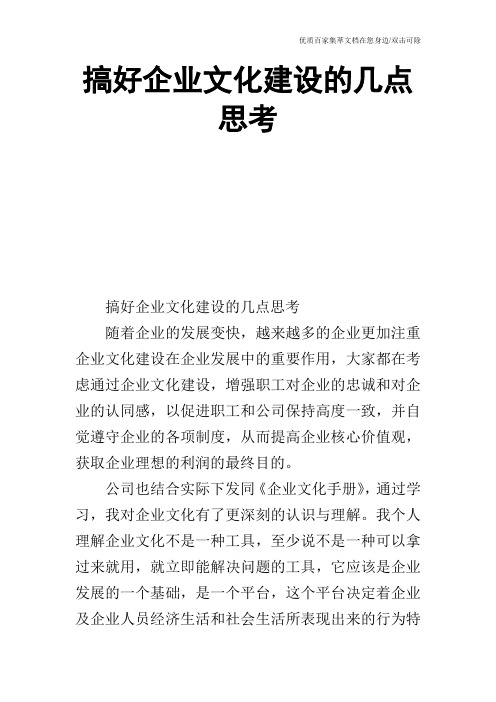 优质百家集萃文档在您身边/双击可除

搞好企业文化建设的几点思考

搞好企业文化建设的几点思考

随着企业的发展变快，越来越多的企业更加注重企业文化建设在企业发展中的重要作用，大家都在考虑通过企业文化建设，增强职工对企业的忠诚和对企业的认同感，以促进职工和公司保持高度一致，并自觉遵守企业的各项制度，从而提高企业核心价值观，获取企业理想的利润的最终目的。

公司也结合实际下发同《企业文化手册》，通过学习，我对企业文化有了更深刻的认识与理解。我个人理解企业文化不是一种工具，至少说不是一种可以拿过来就用，就立即能解决问题的工具，它应该是企业发展的一个基础，是一个平台，这个平台决定着企业及企业人员经济生活和社会生活所表现出来的行为特